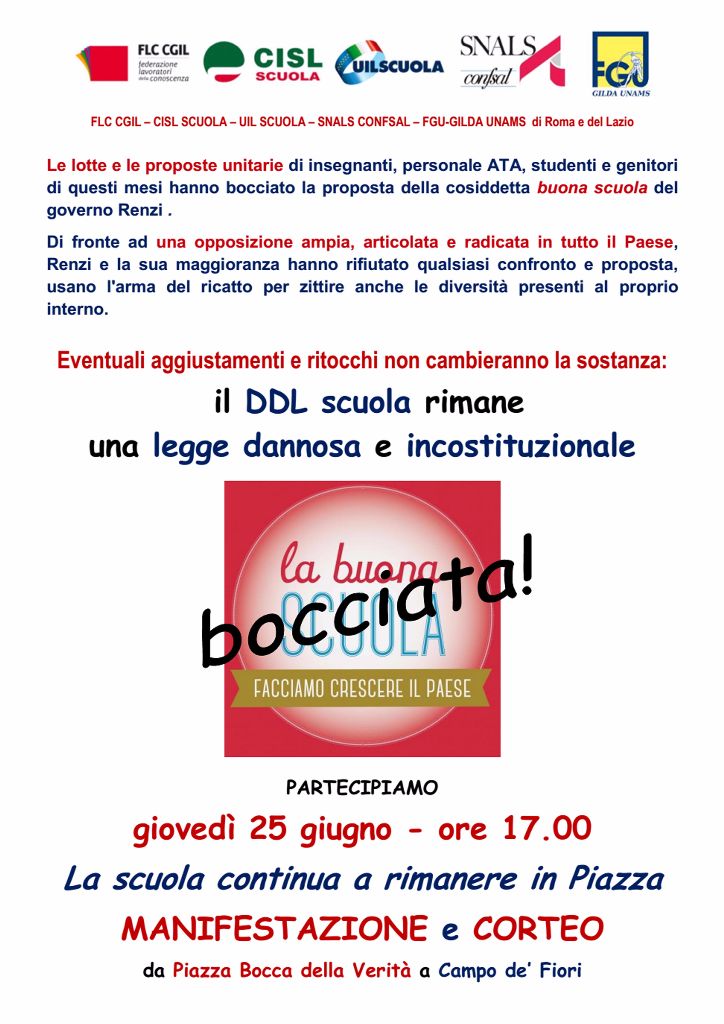 FLC CGIL federazione lavoratori della conoscenza CISL SCUOLA UILSCUOLA SNALS confsal FGU GILDA UNAMS

FLC CGIL – CISL SCUOLA – UIL SCUOLA – SNALS CONFSAL – FGU-GILDA UNAMS di Roma e del Lazio

Le lotte e le proposte unitarie di insegnanti, personale ATA, studenti e genitori di questi mesi hanno bocciato la proposta della cosiddetta buona scuola del governo Renzi .

Di fronte ad una opposizione ampia, articolata e radicata in tutto il Paese, Renzi e la sua maggioranza hanno rifiutato qualsiasi confronto e proposta, usano l'arma del ricatto per zittire anche le diversità presenti al proprio interno.

Eventuali aggiustamenti e ritocchi non cambieranno la sostanza:

il DDL scuola rimane

una legge dannosa e incostituzionale

la buona SCUOLA

bocciata!

FACCIAMO CRESCERE IL PAESE

PARTECIPIAMO

giovedì 25 giugno - ore 17.00

La scuola continua a rimanere in Piazza

MANIFESTAZIONE e CORTEO

da Piazza Bocca della Verità a Campo de' Fiori